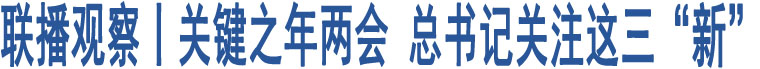 联播观察丨关键之年两会 总书记关注这三“新”